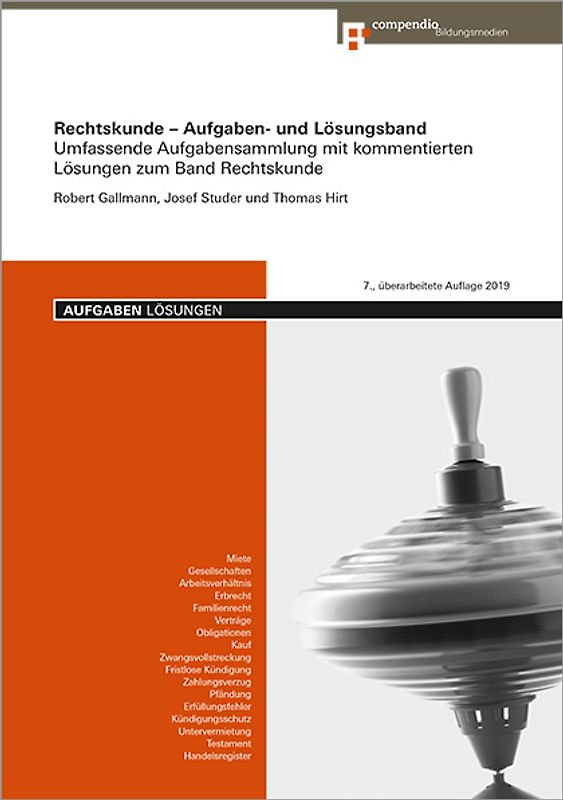 compendio Bildungsmedien

Rechtskunde – Aufgaben- und Lösungsband
Umfassende Aufgabensammlung mit kommentierten Lösungen zum Band Rechtskunde

Robert Gallmann, Josef Studer und Thomas Hirt

7., überarbeitete Auflage 2019

AUFGABEN LÖSUNGEN

Miete
Gesellschaften
Arbeitsverhältnis
Erbrecht
Familienrecht
Verträge
Obligationen
Kauf
Zwangsvollstreckung
Fristlose Kündigung
Zahlungsverzug
Pfändung
Erfüllungsfehler
Kündigungsschutz
Untervermietung
Testament
Handelsregister